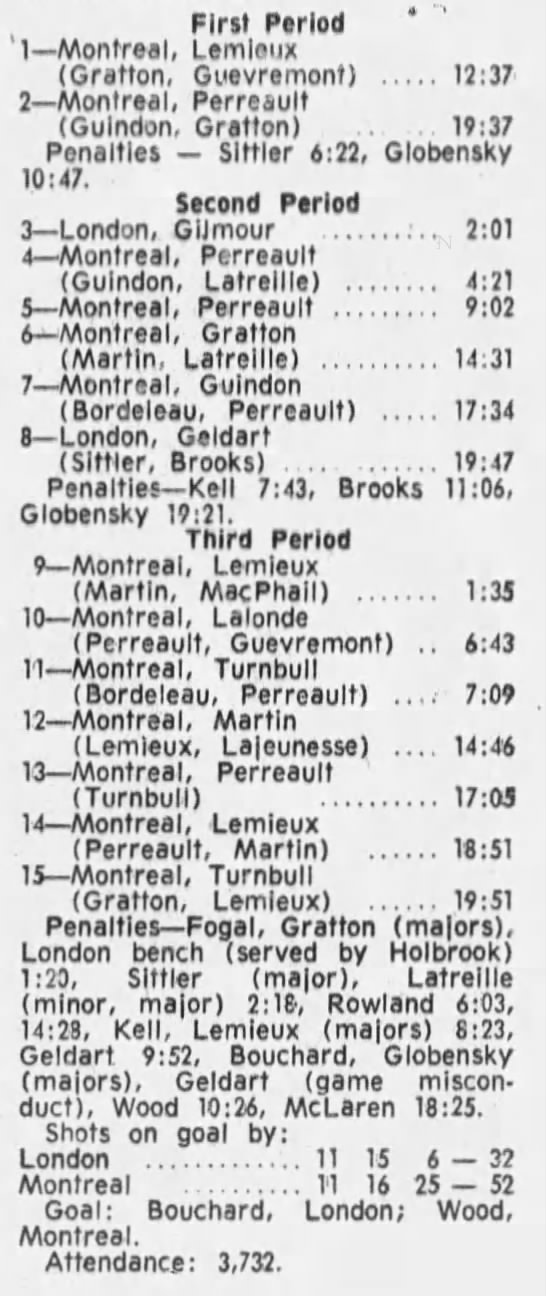 First Period

1—Montreal, Lemieux (Gratton, Guevremont) 12:37
2—Montreal, Perreault (Guindon, Gratton) 19:37

Penalties — Sittler 6:22, Globensky 10:47.

Second Period

3—London, Gilmour 2:01
4—Montreal, Perreault (Guindon, Latreille) 4:21
5—Montreal, Perreault 9:02
6—Montreal, Gratton (Martin, Latreille) 14:31
7—Montreal, Guindon (Bordeleau, Perreault) 17:34
8—London, Geldart (Sittler, Brooks) 19:47

Penalties—Kell 7:43, Brooks 11:06, Globensky 19:21.

Third Period

9—Montreal, Lemieux (Martin, MacPhail) 1:35
10—Montreal, Lalonde (Perreault, Guevremont) 6:43
11—Montreal, Turnbull (Bordeleau, Perreault) 7:09
12—Montreal, Martin (Lemieux, Lajeunesse) 14:46
13—Montreal, Perreault (Turnbull) 17:05
14—Montreal, Lemieux (Perreault, Martin) 18:51
15—Montreal, Turnbull (Gratton, Lemieux) 19:51

Penalties—Fogal, Gratton (majors), London bench (served by Holbrook) 1:20, Sittler (major), Latreille (minor, major) 2:18, Rowland 6:03, 14:28, Kell, Lemieux (majors) 8:23, Geldart 9:52, Bouchard, Globensky (majors), Geldart (game misconduct), Wood 10:26, McLaren 18:25.

Shots on goal by:
London 11 15 6 — 32
Montreal 11 16 25 — 52

Goal: Bouchard, London; Wood, Montreal.

Attendance: 3,732.